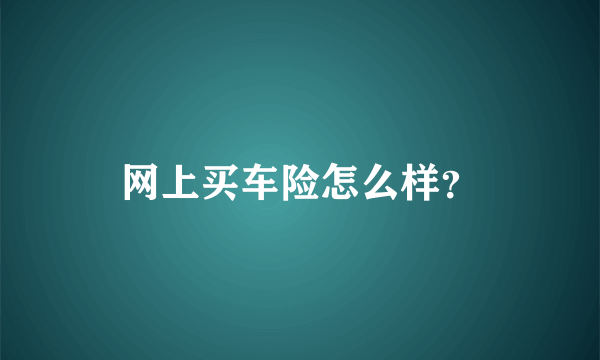 网上买车险怎么样?